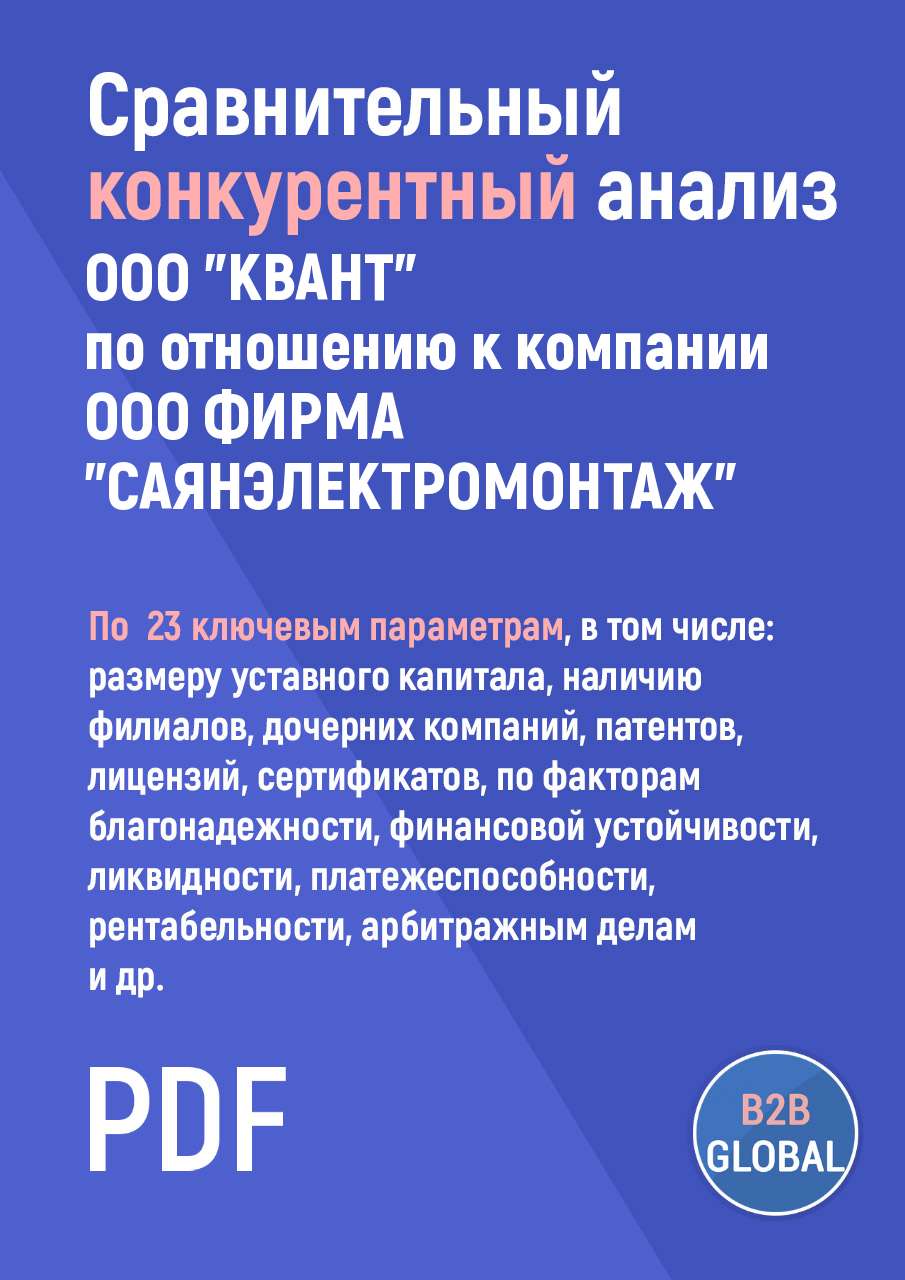 Сравнительный конкурентный анализ ООО "КВАНТ" по отношению к компании ООО ФИРМА "САЯНЭЛЕКТРОМОНТАЖ"

По 23 ключевым параметрам, в том числе: размеру уставного капитала, наличию филиалов, дочерних компаний, патентов, лицензий, сертификатов, по факторам благонадежности, финансовой устойчивости, ликвидности, платежеспособности, рентабельности, арбитражным делам и др.

PDF

B2B GLOBAL